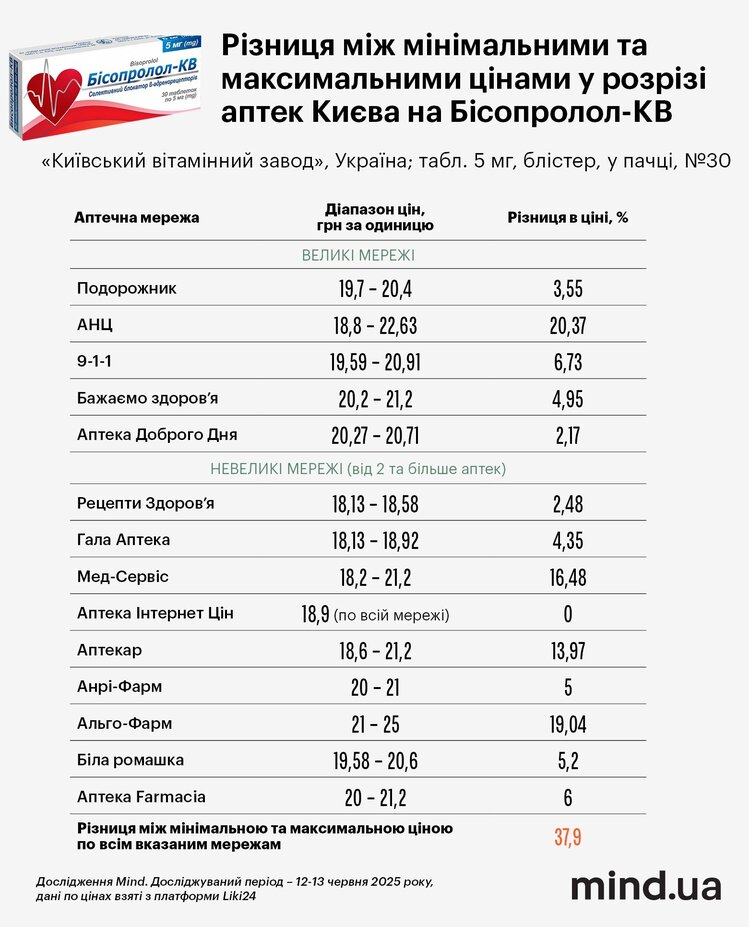 5 мг (mg)
Bisoprolol
Бісопролол-КВ
Селективний блокатор β-адренорецепторів
30 таблеток по 5 мг (mg)

Різниця між мінімальними та максимальними цінами у розрізі аптек Києва на Бісопролол-КВ

«Київський вітамінний завод», Україна; табл. 5 мг, блістер, у пачці, №30

| Аптечна мережа | Діапазон цін, грн за одиницю | Різниця в ціні, % |
|---|---|---|
| ВЕЛИКІ МЕРЕЖІ | | |
| Подорожник | 19,7 – 20,4 | 3,55 |
| АНЦ | 18,8 – 22,63 | 20,37 |
| 9-1-1 | 19,59 – 20,91 | 6,73 |
| Бажаємо здоров'я | 20,2 – 21,2 | 4,95 |
| Аптека Доброго Дня | 20,27 – 20,71 | 2,17 |
| НЕВЕЛИКІ МЕРЕЖІ (від 2 та більше аптек) | | |
| Рецепти Здоров'я | 18,13 – 18,58 | 2,48 |
| Гала Аптека | 18,13 – 18,92 | 4,35 |
| Мед-Сервіс | 18,2 – 21,2 | 16,48 |
| Аптека Інтернет Цін | 18,9 (по всій мережі) | 0 |
| Аптекар | 18,6 – 21,2 | 13,97 |
| Анрі-Фарм | 20 – 21 | 5 |
| Альго-Фарм | 21 – 25 | 19,04 |
| Біла ромашка | 19,58 – 20,6 | 5,2 |
| Аптека Farmacia | 20 – 21,2 | 6 |
| Різниця між мінімальною та максимальною ціною по всім вказаним мережам | | 37,9 |

Дослідження Mind. Досліджуваний період – 12-13 червня 2025 року, дані по цінах взяті з платформи Liki24

mind.ua